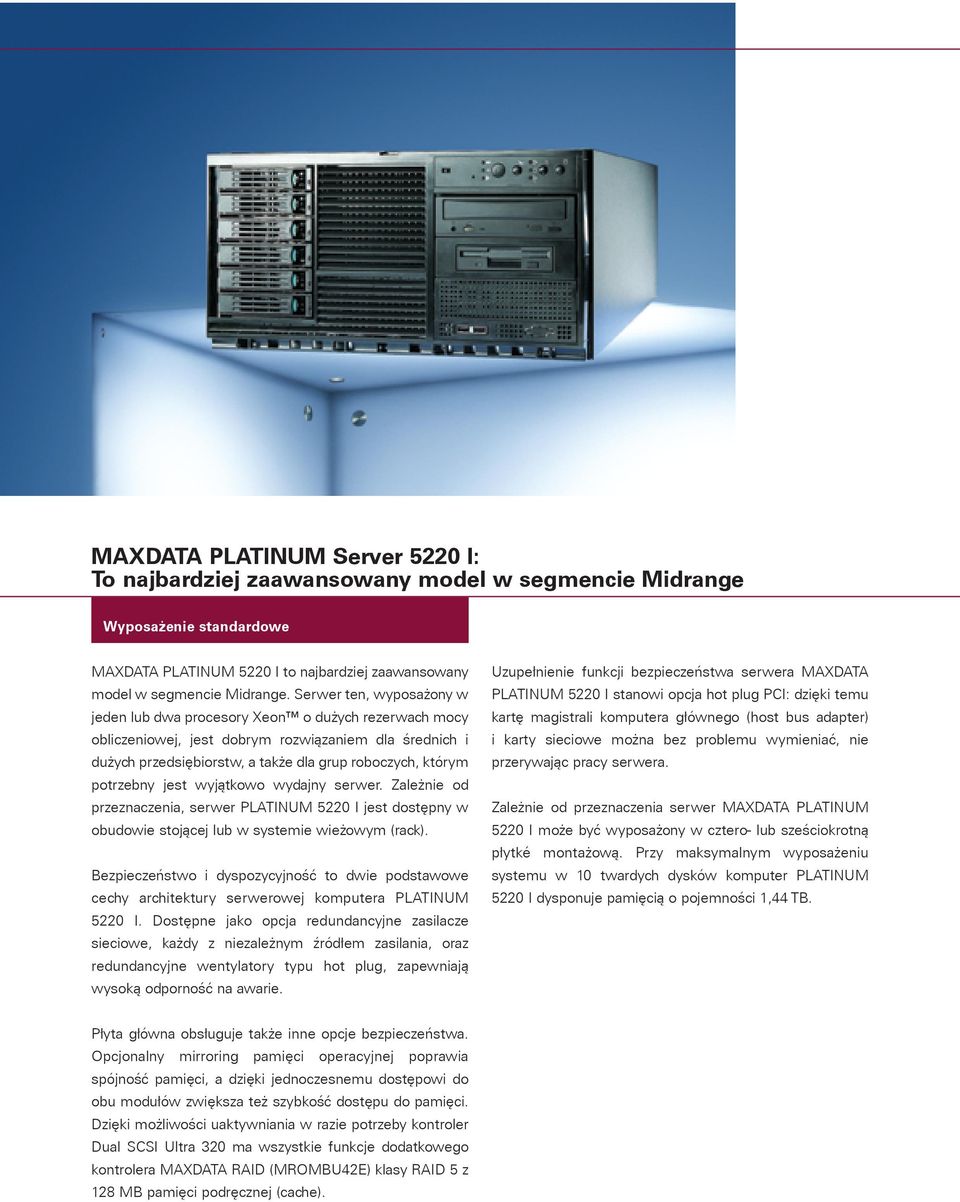 MAXDATA PLATINUM Server 5220 I:
To najbardziej zaawansowany model w segmencie Midrange

Wyposażenie standardowe

MAXDATA PLATINUM 5220 I to najbardziej zaawansowany model w segmencie Midrange. Serwer ten, wyposażony w jeden lub dwa procesory Xeon™ o dużych rezerwach mocy obliczeniowej, jest dobrym rozwiązaniem dla średnich i dużych przedsiębiorstw, a także dla grup roboczych, którym potrzebny jest wyjątkowo wydajny serwer. Zależnie od przeznaczenia, serwer PLATINUM 5220 I jest dostępny w obudowie stojącej lub w systemie wieżowym (rack).

Bezpieczeństwo i dyspozycyjność to dwie podstawowe cechy architektury serwerowej komputera PLATINUM 5220 I. Dostępne jako opcja redundancyjne zasilacze sieciowe, każdy z niezależnym źródłem zasilania, oraz redundancyjne wentylatory typu hot plug, zapewniają wysoką odporność na awarie.

Płyta główna obsługuje także inne opcje bezpieczeństwa. Opcjonalny mirroring pamięci operacyjnej poprawia spójność pamięci, a dzięki jednoczesnemu dostępowi do obu modułów zwiększa też szybkość dostępu do pamięci. Dzięki możliwości uaktywniania w razie potrzeby kontroler Dual SCSI Ultra 320 ma wszystkie funkcje dodatkowego kontrolera MAXDATA RAID (MROMBU42E) klasy RAID 5 z 128 MB pamięci podręcznej (cache).

Uzupełnienie funkcji bezpieczeństwa serwera MAXDATA PLATINUM 5220 I stanowi opcja hot plug PCI: dzięki temu kartę magistrali komputera głównego (host bus adapter) i karty sieciowe można bez problemu wymieniać, nie przerywając pracy serwera.

Zależnie od przeznaczenia serwer MAXDATA PLATINUM 5220 I może być wyposażony w cztero- lub sześciokrotną płytkę montażową. Przy maksymalnym wyposażeniu systemu w 10 twardych dysków komputer PLATINUM 5220 I dysponuje pamięcią o pojemności 1,44 TB.